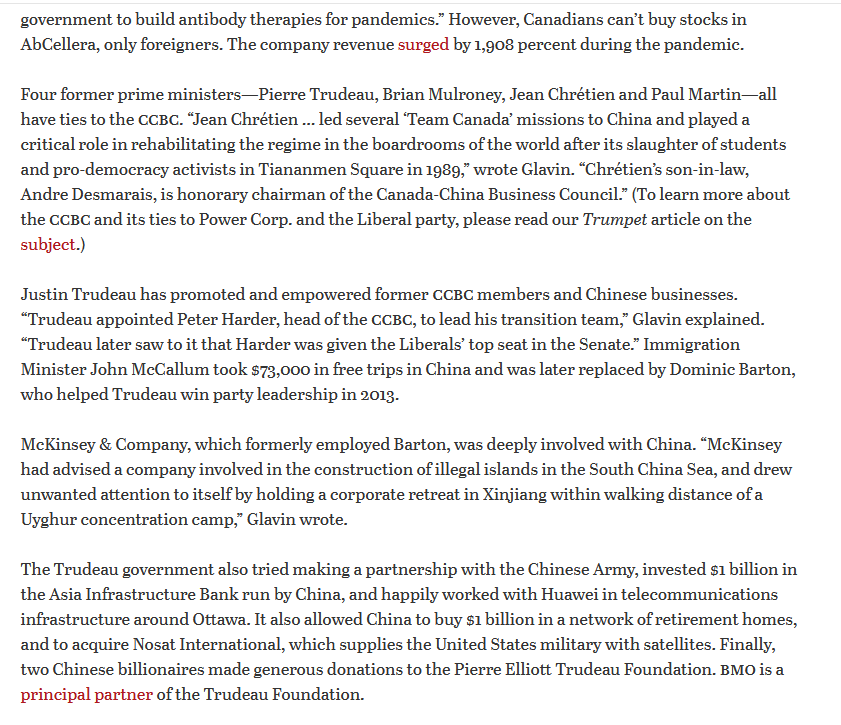 government to build antibody therapies for pandemics.” However, Canadians can’t buy stocks in AbCellera, only foreigners. The company revenue surged by 1,908 percent during the pandemic.

Four former prime ministers—Pierre Trudeau, Brian Mulroney, Jean Chrétien and Paul Martin—all have ties to the CCBC. “Jean Chrétien … led several ‘Team Canada’ missions to China and played a critical role in rehabilitating the regime in the boardrooms of the world after its slaughter of students and pro-democracy activists in Tiananmen Square in 1989,” wrote Glavin. “Chrétien’s son-in-law, Andre Desmarais, is honorary chairman of the Canada-China Business Council.” (To learn more about the CCBC and its ties to Power Corp. and the Liberal party, please read our Trumpet article on the subject.)

Justin Trudeau has promoted and empowered former CCBC members and Chinese businesses. “Trudeau appointed Peter Harder, head of the CCBC, to lead his transition team,” Glavin explained. “Trudeau later saw to it that Harder was given the Liberals’ top seat in the Senate.” Immigration Minister John McCallum took $73,000 in free trips in China and was later replaced by Dominic Barton, who helped Trudeau win party leadership in 2013.

McKinsey & Company, which formerly employed Barton, was deeply involved with China. “McKinsey had advised a company involved in the construction of illegal islands in the South China Sea, and drew unwanted attention to itself by holding a corporate retreat in Xinjiang within walking distance of a Uyghur concentration camp,” Glavin wrote.

The Trudeau government also tried making a partnership with the Chinese Army, invested $1 billion in the Asia Infrastructure Bank run by China, and happily worked with Huawei in telecommunications infrastructure around Ottawa. It also allowed China to buy $1 billion in a network of retirement homes, and to acquire Nosat International, which supplies the United States military with satellites. Finally, two Chinese billionaires made generous donations to the Pierre Elliott Trudeau Foundation. BMO is a principal partner of the Trudeau Foundation.